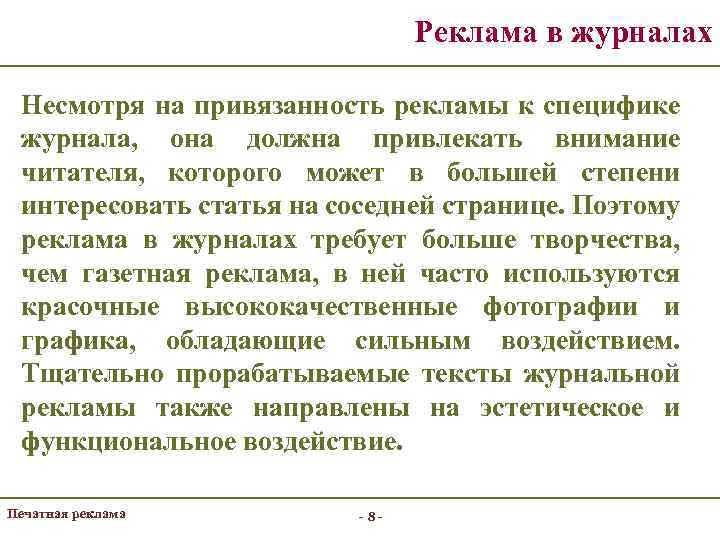 Реклама в журналах

Несмотря на привязанность рекламы к специфике журнала, она должна привлекать внимание читателя, которого может в большей степени интересовать статья на соседней странице. Поэтому реклама в журналах требует больше творчества, чем газетная реклама, в ней часто используются красочные высококачественные фотографии и графика, обладающие сильным воздействием. Тщательно прорабатываемые тексты журнальной рекламы также направлены на эстетическое и функциональное воздействие.

Печатная реклама

- 8 -